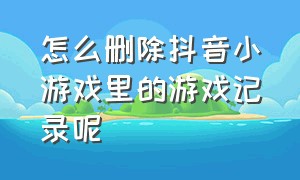 怎么删除抖音小游戏里的游戏记录呢